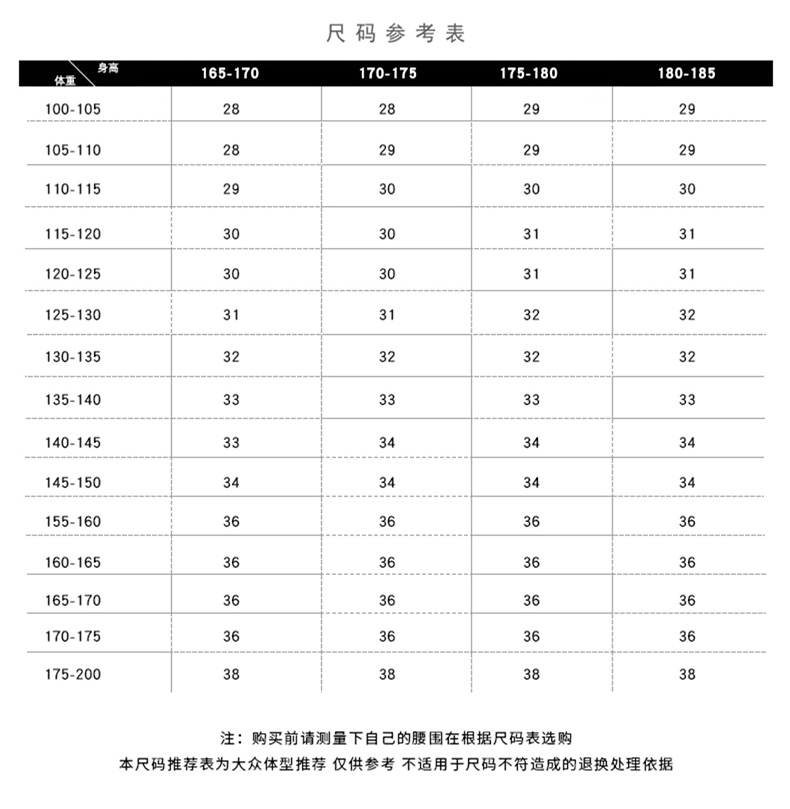 尺码参考表

| 身高 / 体重 | 165-170 | 170-175 | 175-180 | 180-185 |
|---|---|---|---|---|
| 100-105 | 28 | 28 | 29 | 29 |
| 105-110 | 28 | 29 | 29 | 29 |
| 110-115 | 29 | 30 | 30 | 30 |
| 115-120 | 30 | 30 | 31 | 31 |
| 120-125 | 30 | 30 | 31 | 31 |
| 125-130 | 31 | 31 | 32 | 32 |
| 130-135 | 32 | 32 | 32 | 32 |
| 135-140 | 33 | 33 | 33 | 33 |
| 140-145 | 33 | 34 | 34 | 34 |
| 145-150 | 34 | 34 | 34 | 34 |
| 155-160 | 36 | 36 | 36 | 36 |
| 160-165 | 36 | 36 | 36 | 36 |
| 165-170 | 36 | 36 | 36 | 36 |
| 170-175 | 36 | 36 | 36 | 36 |
| 175-200 | 38 | 38 | 38 | 38 |

注：购买前请测量下自己的腰围在根据尺码表选购
本尺码推荐表为大众体型推荐 仅供参考 不适用于尺码不符造成的退换处理依据